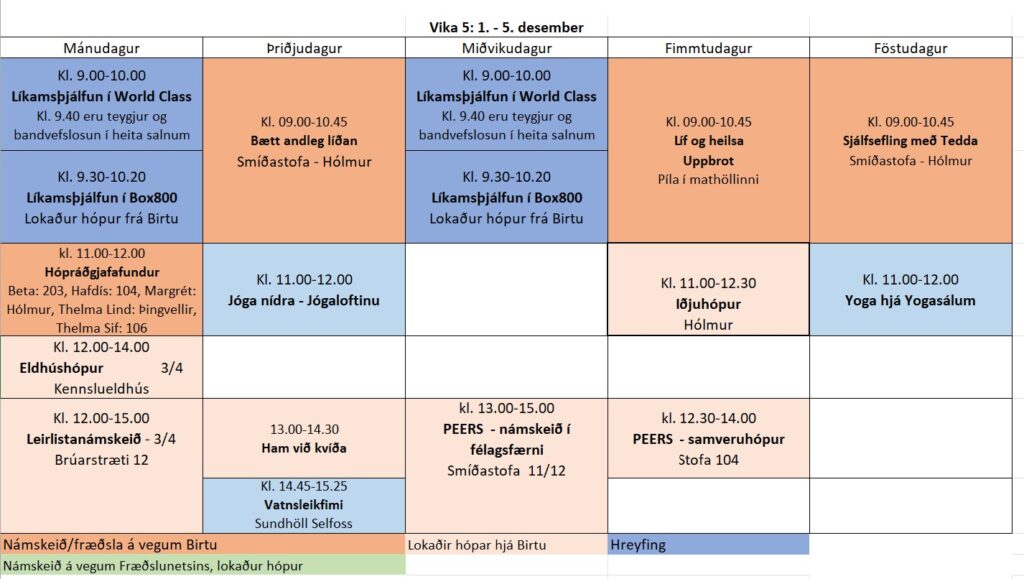 Vika 5: 1. - 5. desember

| Mánudagur | Þriðjudagur | Miðvikudagur | Fimmtudagur | Föstudagur |
|---|---|---|---|---|
| Kl. 9.00-10.00 Líkamsþjálfun í World Class Kl. 9.40 eru teygjur og bandvefslosun í heita salnum | Kl. 09.00-10.45 Bætt andleg líðan Smíðastofa - Hólmur | Kl. 9.00-10.00 Líkamsþjálfun í World Class Kl. 9.40 eru teygjur og bandvefslosun í heita salnum | Kl. 09.00-10.45 Líf og heilsa Uppbrot Píla í mathöllinni | Kl. 09.00-10.45 Sjálfsefling með Tedda Smíðastofa - Hólmur |
| Kl. 9.30-10.20 Líkamsþjálfun í Box800 Lokaður hópur frá Birtu | | Kl. 9.30-10.20 Líkamsþjálfun í Box800 Lokaður hópur frá Birtu | | |
| kl. 11.00-12.00 Hópráðgjafafundur Beta: 203, Hafdís: 104, Margrét: Hólmur, Thelma Lind: Þingvellir, Thelma Sif: 106 | Kl. 11.00-12.00 Jóga nídra - Jógaloftinu | | Kl. 11.00-12.30 Iðjuhópur Hólmur | Kl. 11.00-12.00 Yoga hjá Yogasálum |
| Kl. 12.00-14.00 Eldhúshópur 3/4 Kennslueldhús | | | | |
| Kl. 12.00-15.00 Leirlistanámskeið - 3/4 Brúarstræti 12 | 13.00-14.30 Ham við kvíða | kl. 13.00-15.00 PEERS - námskeið í félagsfærni Smíðastofa 11/12 | kl. 12.30-14.00 PEERS - samveruhópur Stofa 104 | |
| | Kl. 14.45-15.25 Vatnsleikfimi Sundhöll Selfoss | | | |

Námskeið/fræðsla á vegum Birtu
Lokaðir hópar hjá Birtu
Hreyfing
Námskeið á vegum Fræðslunetsins, lokaður hópur